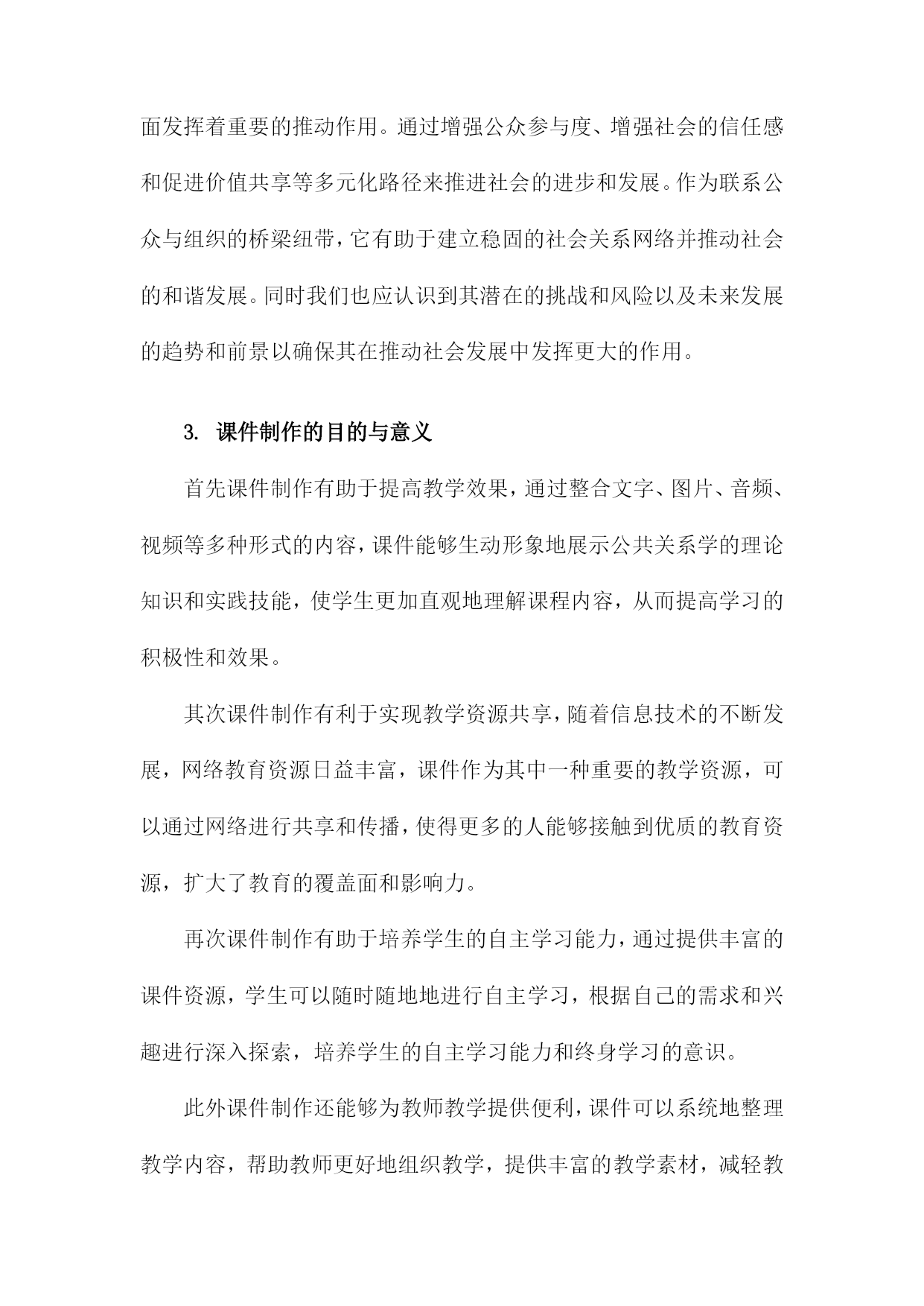 面发挥着重要的推动作用。通过增强公众参与度、增强社会的信任感和促进价值共享等多元化路径来推进社会的进步和发展。作为联系公众与组织的桥梁纽带，它有助于建立稳固的社会关系网络并推动社会的和谐发展。同时我们也应认识到其潜在的挑战和风险以及未来发展的趋势和前景以确保其在推动社会发展中发挥更大的作用。

3. 课件制作的目的与意义

首先课件制作有助于提高教学效果，通过整合文字、图片、音频、视频等多种形式的内容，课件能够生动形象地展示公共关系学的理论知识和实践技能，使学生更加直观地理解课程内容，从而提高学习的积极性和效果。

其次课件制作有利于实现教学资源共享，随着信息技术的不断发展，网络教育资源日益丰富，课件作为其中一种重要的教学资源，可以通过网络进行共享和传播，使得更多的人能够接触到优质的教育资源，扩大了教育的覆盖面和影响力。

再次课件制作有助于培养学生的自主学习能力，通过提供丰富的课件资源，学生可以随时随地地进行自主学习，根据自己的需求和兴趣进行深入探索，培养学生的自主学习能力和终身学习的意识。

此外课件制作还能够为教师教学提供便利，课件可以系统地整理教学内容，帮助教师更好地组织教学，提供丰富的教学素材，减轻教